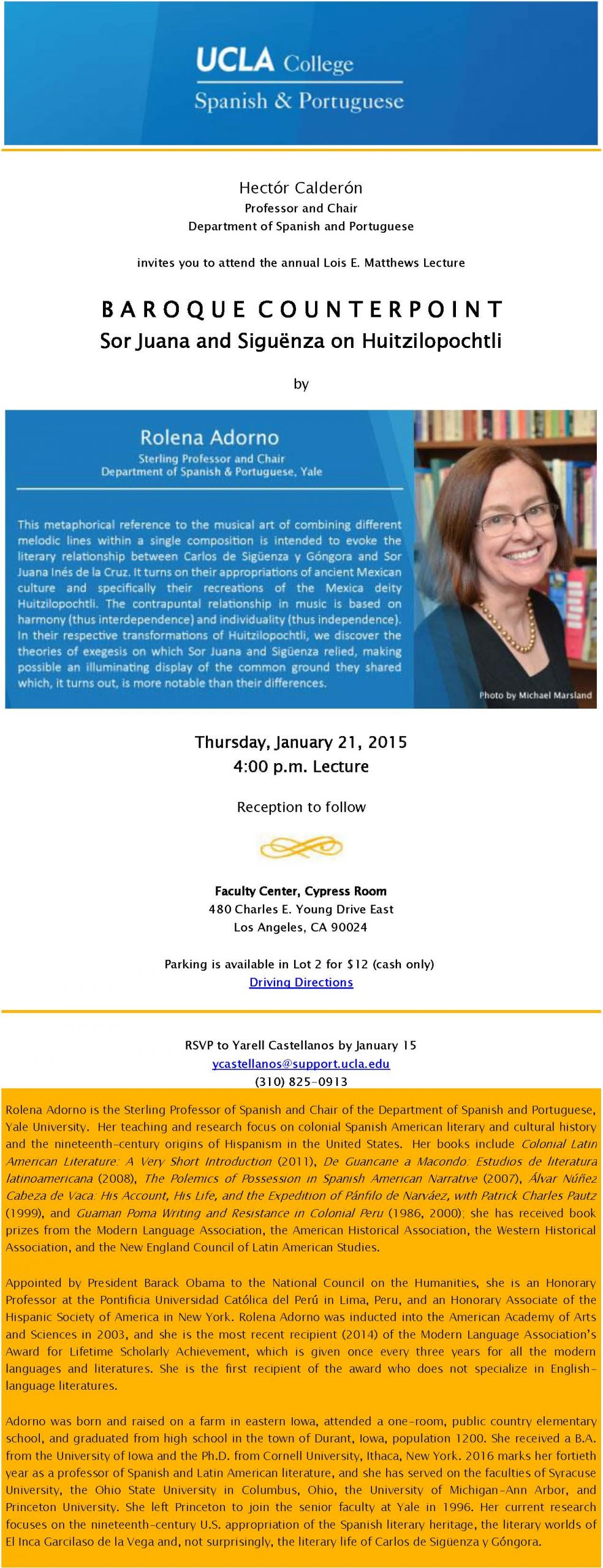 UCLA College
Spanish & Portuguese

Hectór Calderón
Professor and Chair
Department of Spanish and Portuguese

invites you to attend the annual Lois E. Matthews Lecture

BAROQUE COUNTERPOINT
Sor Juana and Siguënza on Huitzilopochtli

by

Rolena Adorno
Sterling Professor and Chair
Department of Spanish & Portuguese, Yale

This metaphorical reference to the musical art of combining different melodic lines within a single composition is intended to evoke the literary relationship between Carlos de Sigüenza y Góngora and Sor Juana Inés de la Cruz. It turns on their appropriations of ancient Mexican culture and specifically their recreations of the Mexica deity Huitzilopochtli. The contrapuntal relationship in music is based on harmony (thus interdependence) and individuality (thus independence). In their respective transformations of Huitzilopochtli, we discover the theories of exegesis on which Sor Juana and Sigüenza relied, making possible an illuminating display of the common ground they shared which, it turns out, is more notable than their differences.

Photo by Michael Marsland

Thursday, January 21, 2015
4:00 p.m. Lecture

Reception to follow

Faculty Center, Cypress Room
480 Charles E. Young Drive East
Los Angeles, CA 90024

Parking is available in Lot 2 for $12 (cash only)
Driving Directions

RSVP to Yarell Castellanos by January 15
ycastellanos@support.ucla.edu
(310) 825-0913

Rolena Adorno is the Sterling Professor of Spanish and Chair of the Department of Spanish and Portuguese, Yale University. Her teaching and research focus on colonial Spanish American literary and cultural history and the nineteenth-century origins of Hispanism in the United States. Her books include Colonial Latin American Literature: A Very Short Introduction (2011), De Guancane a Macondo: Estudios de literatura latinoamericana (2008), The Polemics of Possession in Spanish American Narrative (2007), Álvar Núñez Cabeza de Vaca: His Account, His Life, and the Expedition of Pánfilo de Narváez, with Patrick Charles Pautz (1999), and Guaman Poma Writing and Resistance in Colonial Peru (1986, 2000); she has received book prizes from the Modern Language Association, the American Historical Association, the Western Historical Association, and the New England Council of Latin American Studies.

Appointed by President Barack Obama to the National Council on the Humanities, she is an Honorary Professor at the Pontificia Universidad Católica del Perú in Lima, Peru, and an Honorary Associate of the Hispanic Society of America in New York. Rolena Adorno was inducted into the American Academy of Arts and Sciences in 2003, and she is the most recent recipient (2014) of the Modern Language Association's Award for Lifetime Scholarly Achievement, which is given once every three years for all the modern languages and literatures. She is the first recipient of the award who does not specialize in English-language literatures.

Adorno was born and raised on a farm in eastern Iowa, attended a one-room, public country elementary school, and graduated from high school in the town of Durant, Iowa, population 1200. She received a B.A. from the University of Iowa and the Ph.D. from Cornell University, Ithaca, New York. 2016 marks her fortieth year as a professor of Spanish and Latin American literature, and she has served on the faculties of Syracuse University, the Ohio State University in Columbus, Ohio, the University of Michigan-Ann Arbor, and Princeton University. She left Princeton to join the senior faculty at Yale in 1996. Her current research focuses on the nineteenth-century U.S. appropriation of the Spanish literary heritage, the literary worlds of El Inca Garcilaso de la Vega and, not surprisingly, the literary life of Carlos de Sigüenza y Góngora.